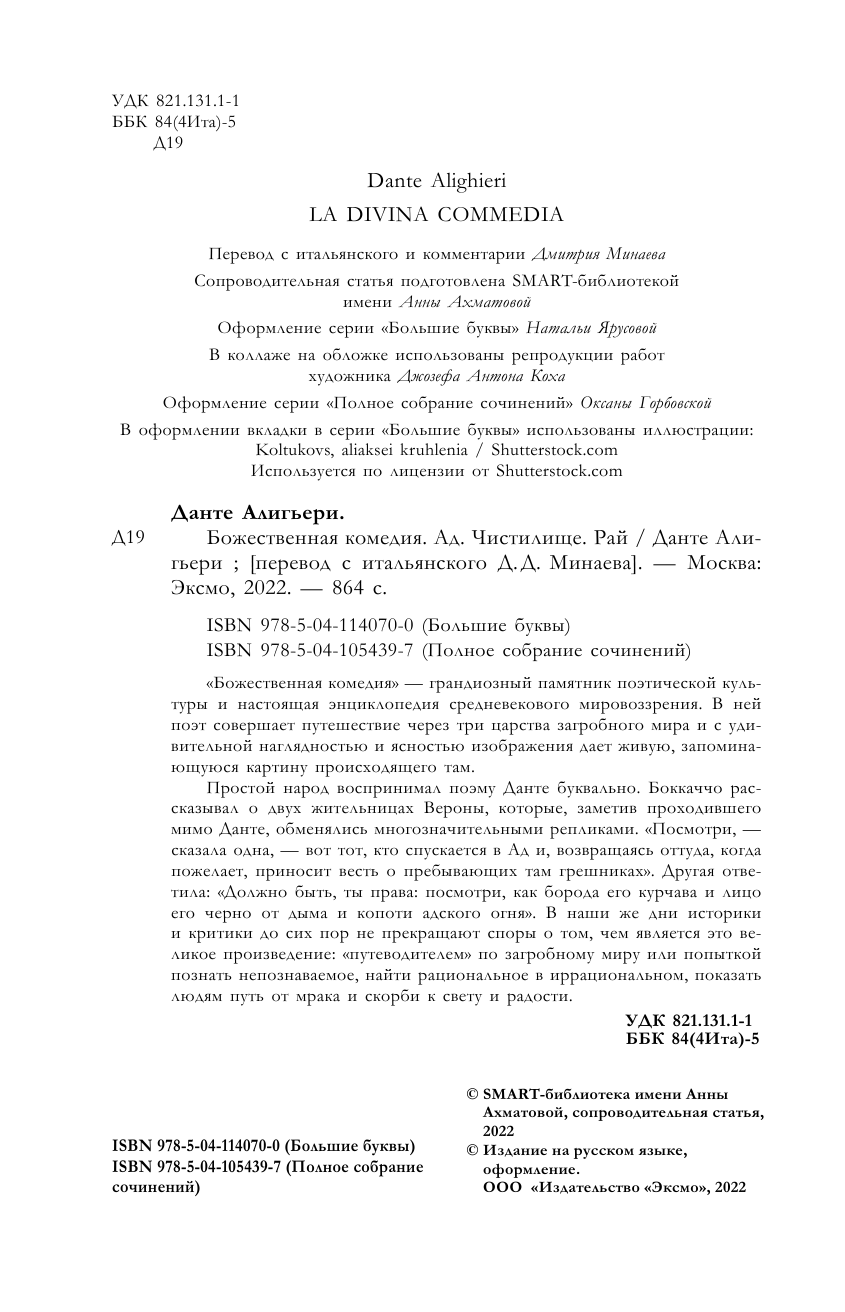 УДК 821.131.1-1
ББК 84(4Ита)-5
Д19

Dante Alighieri
LA DIVINA COMMEDIA

Перевод с итальянского и комментарии Дмитрия Минаева

Сопроводительная статья подготовлена SMART-библиотекой имени Анны Ахматовой

Оформление серии «Большие буквы» Натальи Ярусовой

В коллаже на обложке использованы репродукции работ художника Джозефа Антона Коха

Оформление серии «Полное собрание сочинений» Оксаны Горбовской

В оформлении вкладки в серии «Большие буквы» использованы иллюстрации: Koltukovs, aliaksei kruhlenia / Shutterstock.com
Используется по лицензии от Shutterstock.com

Данте Алигьери.

Д19 Божественная комедия. Ад. Чистилище. Рай / Данте Алигьери ; [перевод с итальянского Д.Д. Минаева]. — Москва: Эксмо, 2022. — 864 с.

ISBN 978-5-04-114070-0 (Большие буквы)
ISBN 978-5-04-105439-7 (Полное собрание сочинений)

«Божественная комедия» — грандиозный памятник поэтической культуры и настоящая энциклопедия средневекового мировоззрения. В ней поэт совершает путешествие через три царства загробного мира и с удивительной наглядностью и ясностью изображения дает живую, запоминающуюся картину происходящего там.

Простой народ воспринимал поэму Данте буквально. Боккаччо рассказывал о двух жительницах Вероны, которые, заметив проходившего мимо Данте, обменялись многозначительными репликами. «Посмотри, — сказала одна, — вот тот, кто спускается в Ад и, возвращаясь оттуда, когда пожелает, приносит весть о пребывающих там грешниках». Другая ответила: «Должно быть, ты права: посмотри, как борода его курчава и лицо его черно от дыма и копоти адского огня». В наши же дни историки и критики до сих пор не прекращают споры о том, чем является это великое произведение: «путеводителем» по загробному миру или попыткой познать непознаваемое, найти рациональное в иррациональном, показать людям путь от мрака и скорби к свету и радости.

УДК 821.131.1-1
ББК 84(4Ита)-5

ISBN 978-5-04-114070-0 (Большие буквы)
ISBN 978-5-04-105439-7 (Полное собрание сочинений)

© SMART-библиотека имени Анны Ахматовой, сопроводительная статья, 2022
© Издание на русском языке, оформление.
ООО «Издательство «Эксмо», 2022